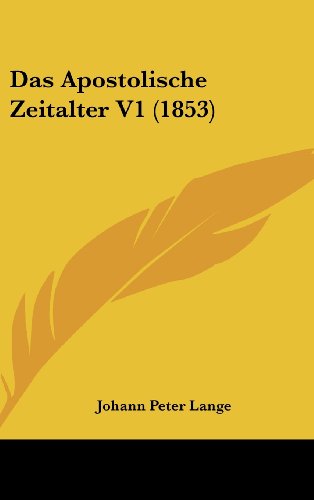 Das Apostolische Zeitalter V1 (1853)

Johann Peter Lange